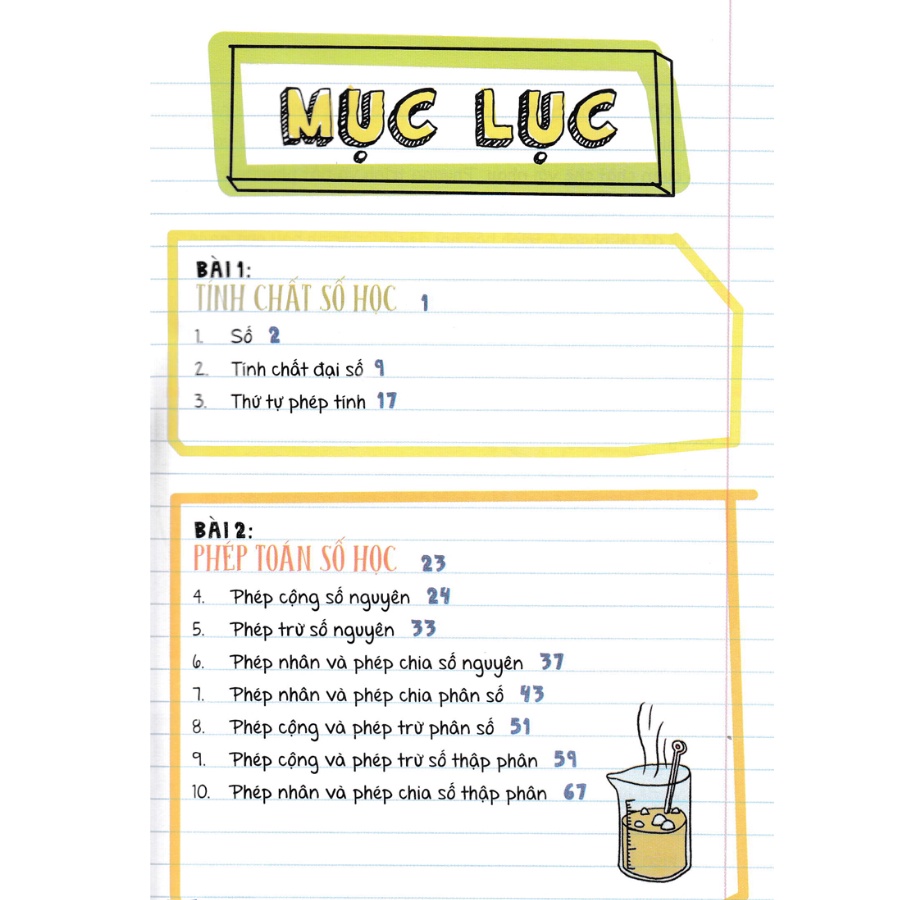 MỤC LỤC

BÀI 1:
TÍNH CHẤT SỐ HỌC 1

1. Số 2
2. Tính chất đại số 9
3. Thứ tự phép tính 17

BÀI 2:
PHÉP TOÁN SỐ HỌC 23

4. Phép cộng số nguyên 24
5. Phép trừ số nguyên 33
6. Phép nhân và phép chia số nguyên 37
7. Phép nhân và phép chia phân số 43
8. Phép cộng và phép trừ phân số 51
9. Phép cộng và phép trừ số thập phân 59
10. Phép nhân và phép chia số thập phân 67